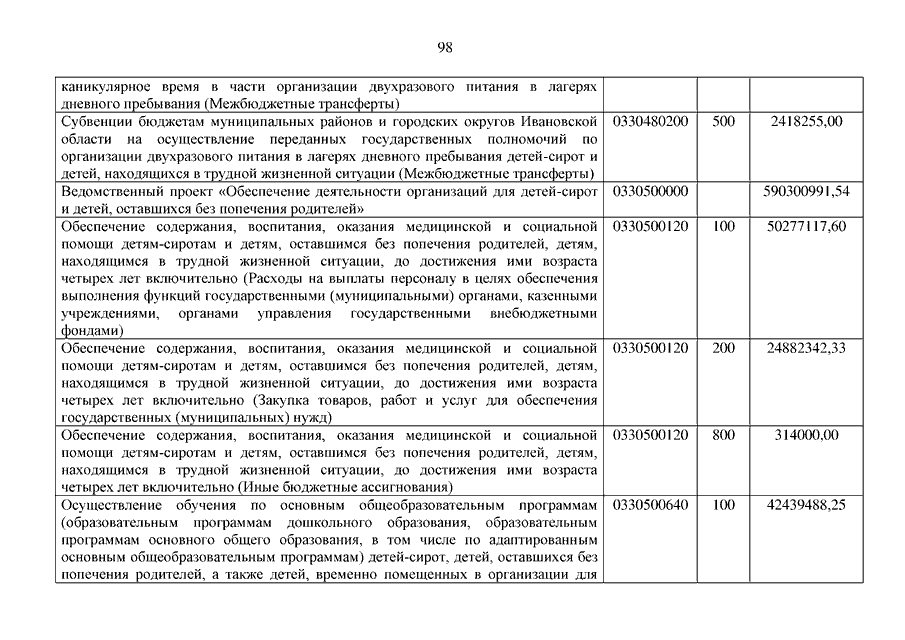 98

| | | | |
|---|---|---|---|
| каникулярное время в части организации двухразового питания в лагерях дневного пребывания (Межбюджетные трансферты) | | | |
| Субвенции бюджетам муниципальных районов и городских округов Ивановской области на осуществление переданных государственных полномочий по организации двухразового питания в лагерях дневного пребывания детей-сирот и детей, находящихся в трудной жизненной ситуации (Межбюджетные трансферты) | 0330480200 | 500 | 2418255,00 |
| Ведомственный проект «Обеспечение деятельности организаций для детей-сирот и детей, оставшихся без попечения родителей» | 0330500000 | | 590300991,54 |
| Обеспечение содержания, воспитания, оказания медицинской и социальной помощи детям-сиротам и детям, оставшимся без попечения родителей, детям, находящимся в трудной жизненной ситуации, до достижения ими возраста четырех лет включительно (Расходы на выплаты персоналу в целях обеспечения выполнения функций государственными (муниципальными) органами, казенными учреждениями, органами управления государственными внебюджетными фондами) | 0330500120 | 100 | 50277117,60 |
| Обеспечение содержания, воспитания, оказания медицинской и социальной помощи детям-сиротам и детям, оставшимся без попечения родителей, детям, находящимся в трудной жизненной ситуации, до достижения ими возраста четырех лет включительно (Закупка товаров, работ и услуг для обеспечения государственных (муниципальных) нужд) | 0330500120 | 200 | 24882342,33 |
| Обеспечение содержания, воспитания, оказания медицинской и социальной помощи детям-сиротам и детям, оставшимся без попечения родителей, детям, находящимся в трудной жизненной ситуации, до достижения ими возраста четырех лет включительно (Иные бюджетные ассигнования) | 0330500120 | 800 | 314000,00 |
| Осуществление обучения по основным общеобразовательным программам (образовательным программам дошкольного образования, образовательным программам основного общего образования, в том числе по адаптированным основным общеобразовательным программам) детей-сирот, детей, оставшихся без попечения родителей, а также детей, временно помещенных в организации для | 0330500640 | 100 | 42439488,25 |